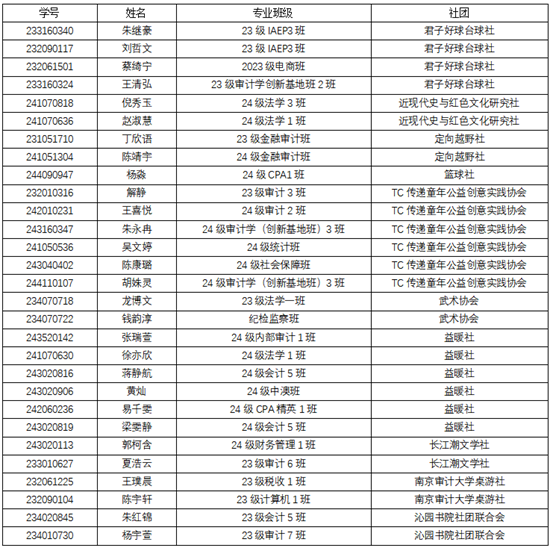 | 学号 | 姓名 | 专业班级 | 社团 |
|---|---|---|---|
| 233160340 | 朱继豪 | 23 级 IAEP3 班 | 君子好球台球社 |
| 232090117 | 刘哲文 | 23 级 IAEP3 班 | 君子好球台球社 |
| 232061501 | 蔡绮宁 | 2023 级电商班 | 君子好球台球社 |
| 233160324 | 王清弘 | 23 级审计学创新基地班 2 班 | 君子好球台球社 |
| 241070818 | 倪秀玉 | 24 级法学 3 班 | 近现代史与红色文化研究社 |
| 241070636 | 赵淑慧 | 24 级法学 1 班 | 近现代史与红色文化研究社 |
| 231051710 | 丁欣语 | 23 级金融审计班 | 定向越野社 |
| 241051304 | 陈靖宇 | 24 级金融审计班 | 定向越野社 |
| 244090947 | 杨淼 | 24 级 CPA1 班 | 篮球社 |
| 232010316 | 解静 | 23 级审计 3 班 | TC 传递童年公益创意实践协会 |
| 242010231 | 王喜悦 | 24 级审计 2 班 | TC 传递童年公益创意实践协会 |
| 243160347 | 朱永冉 | 24 级审计学（创新基地班）3 班 | TC 传递童年公益创意实践协会 |
| 241050536 | 吴文婷 | 24 级统计班 | TC 传递童年公益创意实践协会 |
| 243040402 | 陈康璐 | 24 级社会保障班 | TC 传递童年公益创意实践协会 |
| 244110107 | 胡姝灵 | 24 级审计学（创新基地班）3 班 | TC 传递童年公益创意实践协会 |
| 234070718 | 龙博文 | 23 级法学一班 | 武术协会 |
| 234070722 | 钱韵淳 | 纪检监察班 | 武术协会 |
| 243520142 | 张瑞萱 | 24 级内部审计 1 班 | 益暖社 |
| 241070630 | 徐亦欣 | 24 级法学 1 班 | 益暖社 |
| 243020816 | 蒋静航 | 24 级会计 5 班 | 益暖社 |
| 243020906 | 黄灿 | 24 级中澳班 | 益暖社 |
| 242060236 | 易千雯 | 24 级 CPA 精英 1 班 | 益暖社 |
| 243020819 | 梁雯静 | 24 级会计 5 班 | 益暖社 |
| 243020113 | 郭柯含 | 24 级财务管理 1 班 | 长江潮文学社 |
| 233010627 | 夏浩云 | 23 级审计 6 班 | 长江潮文学社 |
| 232061225 | 王璞晨 | 23 级税收 1 班 | 南京审计大学桌游社 |
| 232090104 | 陈宇轩 | 23 级计算机 1 班 | 南京审计大学桌游社 |
| 234020845 | 朱红锦 | 23 级会计 5 班 | 沁园书院社团联合会 |
| 234010730 | 杨宇萱 | 23 级审计 7 班 | 沁园书院社团联合会 |